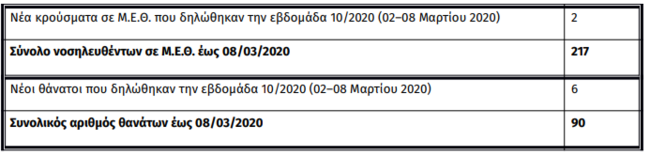 | | |
|---|---|
| Νέα κρούσματα σε Μ.Ε.Θ. που δηλώθηκαν την εβδομάδα 10/2020 (02–08 Μαρτίου 2020) | 2 |
| **Σύνολο νοσηλευθέντων σε Μ.Ε.Θ. έως 08/03/2020** | **217** |
| Νέοι θάνατοι που δηλώθηκαν την εβδομάδα 10/2020 (02–08 Μαρτίου 2020) | 6 |
| **Συνολικός αριθμός θανάτων έως 08/03/2020** | **90** |